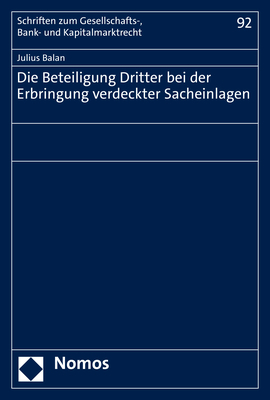 Schriften zum Gesellschafts-, Bank- und Kapitalmarktrecht

92

Julius Balan

Die Beteiligung Dritter bei der Erbringung verdeckter Sacheinlagen

Nomos